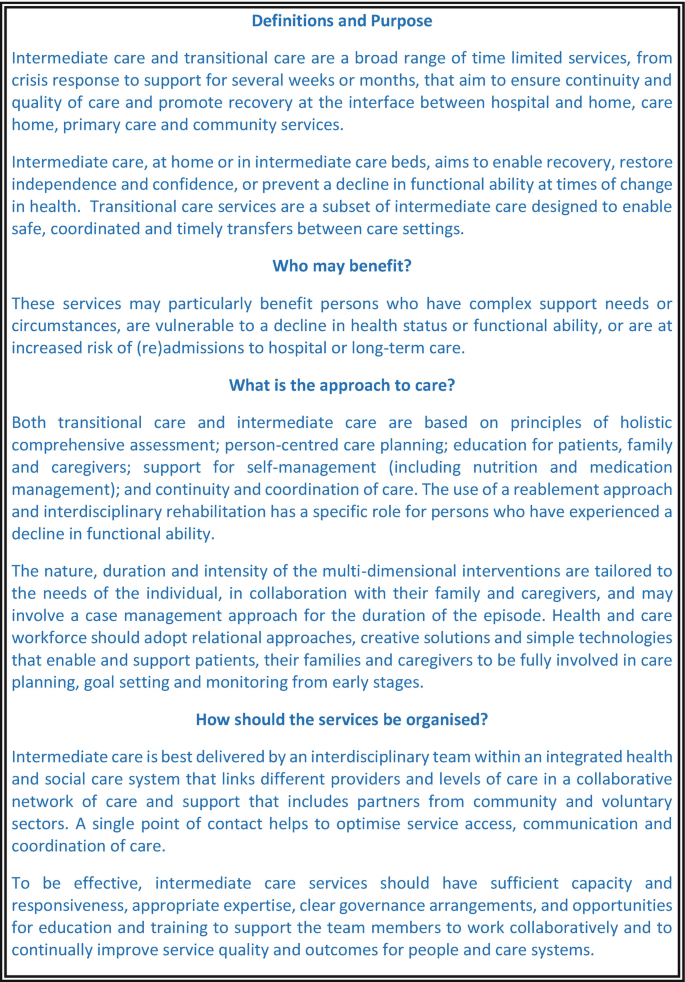 Definitions and Purpose

Intermediate care and transitional care are a broad range of time limited services, from crisis response to support for several weeks or months, that aim to ensure continuity and quality of care and promote recovery at the interface between hospital and home, care home, primary care and community services.

Intermediate care, at home or in intermediate care beds, aims to enable recovery, restore independence and confidence, or prevent a decline in functional ability at times of change in health. Transitional care services are a subset of intermediate care designed to enable safe, coordinated and timely transfers between care settings.

Who may benefit?

These services may particularly benefit persons who have complex support needs or circumstances, are vulnerable to a decline in health status or functional ability, or are at increased risk of (re)admissions to hospital or long-term care.

What is the approach to care?

Both transitional care and intermediate care are based on principles of holistic comprehensive assessment; person-centred care planning; education for patients, family and caregivers; support for self-management (including nutrition and medication management); and continuity and coordination of care. The use of a reablement approach and interdisciplinary rehabilitation has a specific role for persons who have experienced a decline in functional ability.

The nature, duration and intensity of the multi-dimensional interventions are tailored to the needs of the individual, in collaboration with their family and caregivers, and may involve a case management approach for the duration of the episode. Health and care workforce should adopt relational approaches, creative solutions and simple technologies that enable and support patients, their families and caregivers to be fully involved in care planning, goal setting and monitoring from early stages.

How should the services be organised?

Intermediate care is best delivered by an interdisciplinary team within an integrated health and social care system that links different providers and levels of care in a collaborative network of care and support that includes partners from community and voluntary sectors. A single point of contact helps to optimise service access, communication and coordination of care.

To be effective, intermediate care services should have sufficient capacity and responsiveness, appropriate expertise, clear governance arrangements, and opportunities for education and training to support the team members to work collaboratively and to continually improve service quality and outcomes for people and care systems.